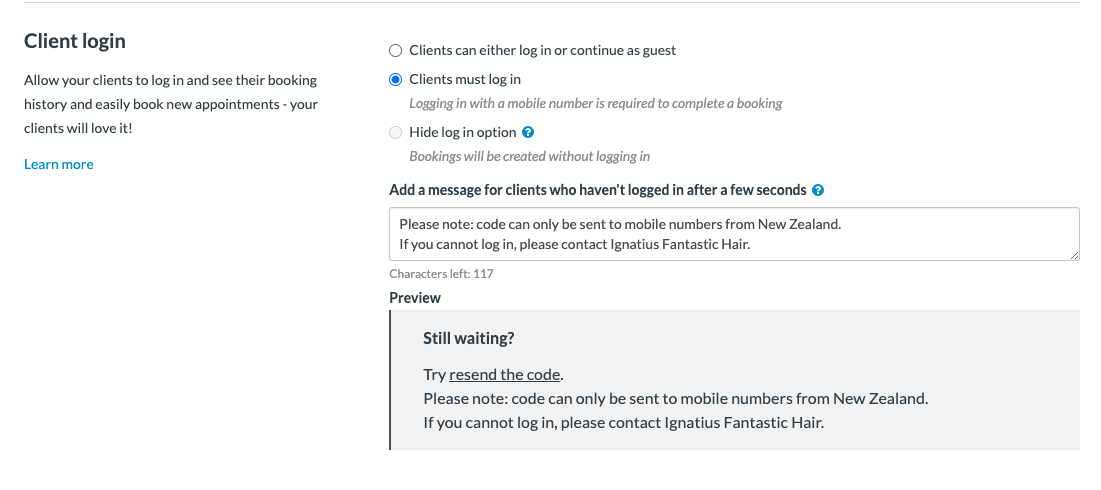 Client login

Allow your clients to log in and see their booking history and easily book new appointments - your clients will love it!

Learn more

Clients can either log in or continue as guest

Clients must log in

Logging in with a mobile number is required to complete a booking

Hide log in option

Bookings will be created without logging in

Add a message for clients who haven't logged in after a few seconds

Please note: code can only be sent to mobile numbers from New Zealand.
If you cannot log in, please contact Ignatius Fantastic Hair.

Characters left: 117

Preview

Still waiting?

Try resend the code.
Please note: code can only be sent to mobile numbers from New Zealand.
If you cannot log in, please contact Ignatius Fantastic Hair.